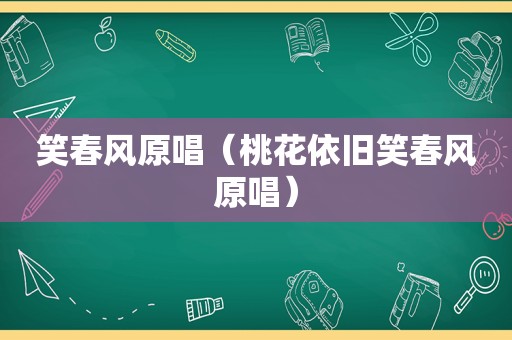 笑春风原唱（桃花依旧笑春风原唱）